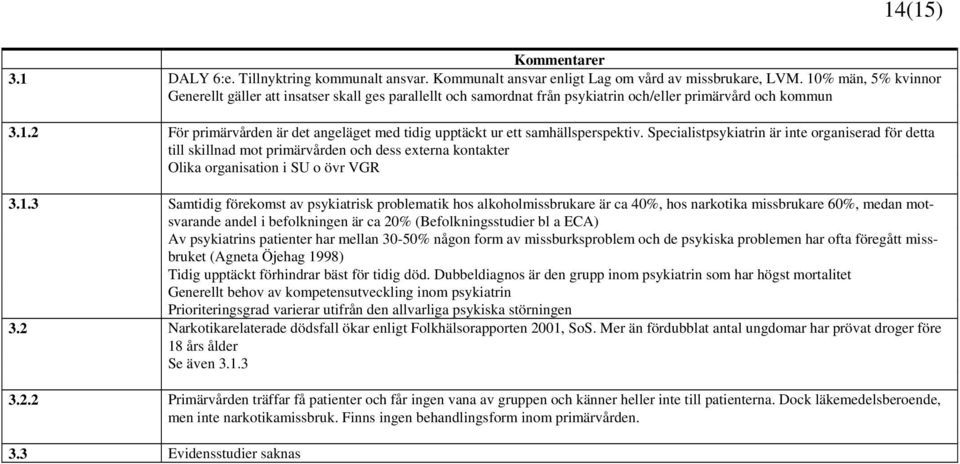 14(15)

| | Kommentarer |
|---|---|
| 3.1 | DALY 6:e. Tillnyktring kommunalt ansvar. Kommunalt ansvar enligt Lag om vård av missbrukare, LVM. 10% män, 5% kvinnor Generellt gäller att insatser skall ges parallellt och samordnat från psykiatrin och/eller primärvård och kommun |
| 3.1.2 | För primärvården är det angeläget med tidig upptäckt ur ett samhällsperspektiv. Specialistpsykiatrin är inte organiserad för detta till skillnad mot primärvården och dess externa kontakter Olika organisation i SU o övr VGR |
| 3.1.3 | Samtidig förekomst av psykiatrisk problematik hos alkoholmissbrukare är ca 40%, hos narkotika missbrukare 60%, medan motsvarande andel i befolkningen är ca 20% (Befolkningsstudier bl a ECA) Av psykiatrins patienter har mellan 30-50% någon form av missburksproblem och de psykiska problemen har ofta föregått missbruket (Agneta Öjehag 1998) Tidig upptäckt förhindrar bäst för tidig död. Dubbeldiagnos är den grupp inom psykiatrin som har högst mortalitet Generellt behov av kompetensutveckling inom psykiatrin Prioriteringsgrad varierar utifrån den allvarliga psykiska störningen |
| 3.2 | Narkotikarelaterade dödsfall ökar enligt Folkhälsorapporten 2001, SoS. Mer än fördubblat antal ungdomar har prövat droger före 18 års ålder Se även 3.1.3 |
| 3.2.2 | Primärvården träffar få patienter och får ingen vana av gruppen och känner heller inte till patienterna. Dock läkemedelsberoende, men inte narkotikamissbruk. Finns ingen behandlingsform inom primärvården. |
| 3.3 | Evidensstudier saknas |